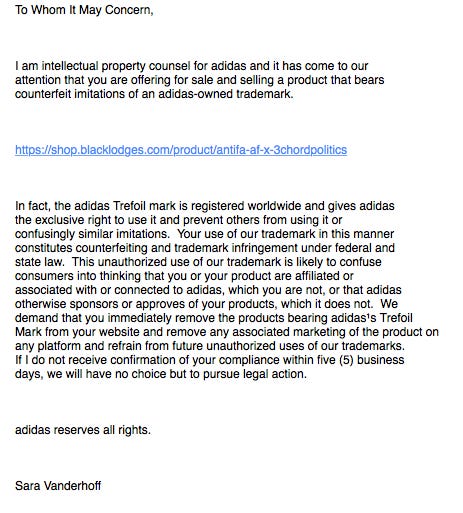 To Whom It May Concern,

I am intellectual property counsel for adidas and it has come to our attention that you are offering for sale and selling a product that bears counterfeit imitations of an adidas-owned trademark.

https://shop.blacklodges.com/product/antifa-af-x-3chordpolitics

In fact, the adidas Trefoil mark is registered worldwide and gives adidas the exclusive right to use it and prevent others from using it or confusingly similar imitations. Your use of our trademark in this manner constitutes counterfeiting and trademark infringement under federal and state law. This unauthorized use of our trademark is likely to confuse consumers into thinking that you or your product are affiliated or associated with or connected to adidas, which you are not, or that adidas otherwise sponsors or approves of your products, which it does not. We demand that you immediately remove the products bearing adidas¹s Trefoil Mark from your website and remove any associated marketing of the product on any platform and refrain from future unauthorized uses of our trademarks. If I do not receive confirmation of your compliance within five (5) business days, we will have no choice but to pursue legal action.

adidas reserves all rights.

Sara Vanderhoff